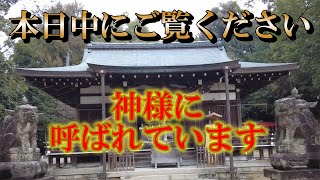 本日中にご覧ください

神様に
呼ばれています